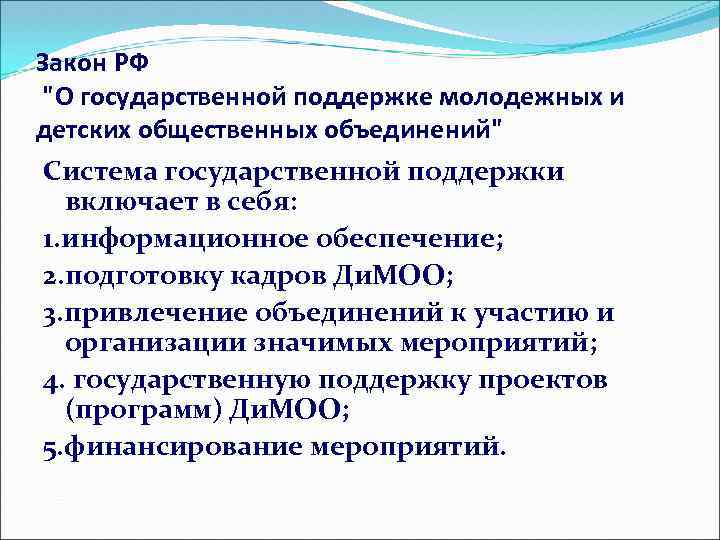 Закон РФ
"О государственной поддержке молодежных и детских общественных объединений"

Система государственной поддержки включает в себя:

1.информационное обеспечение;

2.подготовку кадров ДиМОО;

3.привлечение объединений к участию и организации значимых мероприятий;

4. государственную поддержку проектов (программ) ДиМОО;

5.финансирование мероприятий.